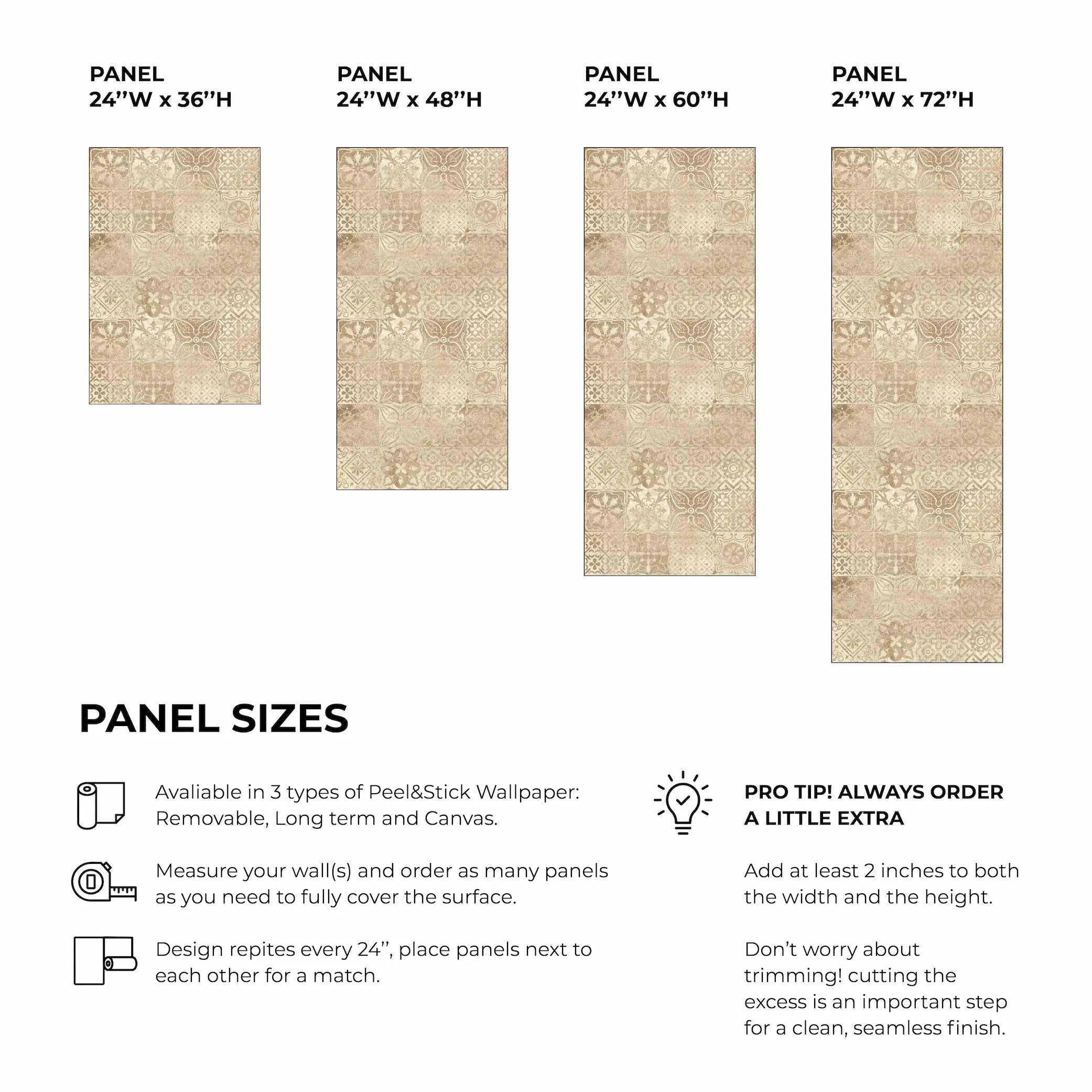 PANEL
24''W x 36''H

PANEL
24''W x 48''H

PANEL
24''W x 60''H

PANEL
24''W x 72''H

PANEL SIZES

Avaliable in 3 types of Peel&Stick Wallpaper: Removable, Long term and Canvas.

Measure your wall(s) and order as many panels as you need to fully cover the surface.

Design repites every 24'', place panels next to each other for a match.

PRO TIP! ALWAYS ORDER A LITTLE EXTRA

Add at least 2 inches to both the width and the height.

Don't worry about trimming! cutting the excess is an important step for a clean, seamless finish.